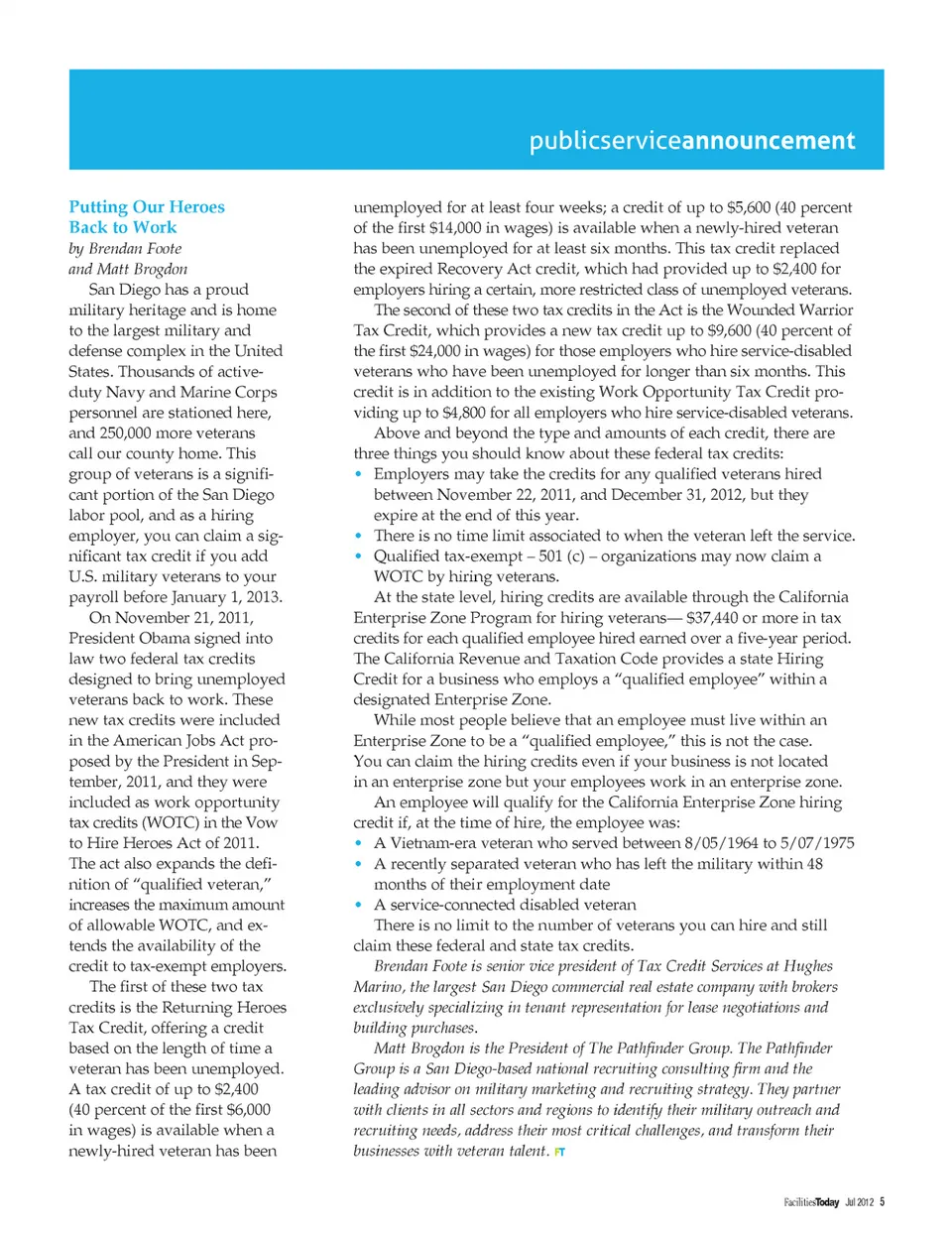 publicserviceannouncement

Putting Our Heroes Back to Work
by Brendan Foote and Matt Brogdon

San Diego has a proud military heritage and is home to the largest military and defense complex in the United States. Thousands of active-duty Navy and Marine Corps personnel are stationed here, and 250,000 more veterans call our county home. This group of veterans is a significant portion of the San Diego labor pool, and as a hiring employer, you can claim a significant tax credit if you add U.S. military veterans to your payroll before January 1, 2013.

On November 21, 2011, President Obama signed into law two federal tax credits designed to bring unemployed veterans back to work. These new tax credits were included in the American Jobs Act proposed by the President in September, 2011, and they were included as work opportunity tax credits (WOTC) in the Vow to Hire Heroes Act of 2011. The act also expands the definition of "qualified veteran," increases the maximum amount of allowable WOTC, and extends the availability of the credit to tax-exempt employers.

The first of these two tax credits is the Returning Heroes Tax Credit, offering a credit based on the length of time a veteran has been unemployed. A tax credit of up to $2,400 (40 percent of the first $6,000 in wages) is available when a newly-hired veteran has been unemployed for at least four weeks; a credit of up to $5,600 (40 percent of the first $14,000 in wages) is available when a newly-hired veteran has been unemployed for at least six months. This tax credit replaced the expired Recovery Act credit, which had provided up to $2,400 for employers hiring a certain, more restricted class of unemployed veterans.

The second of these two tax credits in the Act is the Wounded Warrior Tax Credit, which provides a new tax credit up to $9,600 (40 percent of the first $24,000 in wages) for those employers who hire service-disabled veterans who have been unemployed for longer than six months. This credit is in addition to the existing Work Opportunity Tax Credit providing up to $4,800 for all employers who hire service-disabled veterans.

Above and beyond the type and amounts of each credit, there are three things you should know about these federal tax credits:
• Employers may take the credits for any qualified veterans hired between November 22, 2011, and December 31, 2012, but they expire at the end of this year.
• There is no time limit associated to when the veteran left the service.
• Qualified tax-exempt – 501 (c) – organizations may now claim a WOTC by hiring veterans.

At the state level, hiring credits are available through the California Enterprise Zone Program for hiring veterans— $37,440 or more in tax credits for each qualified employee hired earned over a five-year period. The California Revenue and Taxation Code provides a state Hiring Credit for a business who employs a "qualified employee" within a designated Enterprise Zone.

While most people believe that an employee must live within an Enterprise Zone to be a "qualified employee," this is not the case. You can claim the hiring credits even if your business is not located in an enterprise zone but your employees work in an enterprise zone.

An employee will qualify for the California Enterprise Zone hiring credit if, at the time of hire, the employee was:
• A Vietnam-era veteran who served between 8/05/1964 to 5/07/1975
• A recently separated veteran who has left the military within 48 months of their employment date
• A service-connected disabled veteran

There is no limit to the number of veterans you can hire and still claim these federal and state tax credits.

Brendan Foote is senior vice president of Tax Credit Services at Hughes Marino, the largest San Diego commercial real estate company with brokers exclusively specializing in tenant representation for lease negotiations and building purchases.

Matt Brogdon is the President of The Pathfinder Group. The Pathfinder Group is a San Diego-based national recruiting consulting firm and the leading advisor on military marketing and recruiting strategy. They partner with clients in all sectors and regions to identify their military outreach and recruiting needs, address their most critical challenges, and transform their businesses with veteran talent. FT

FacilitiesToday Jul 2012 5